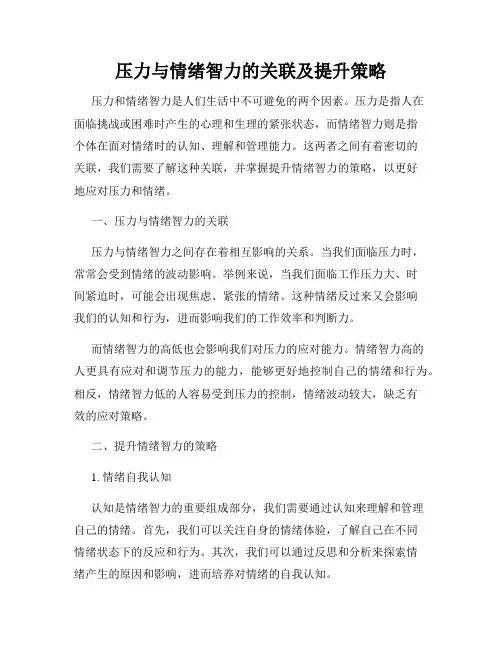 压力与情绪智力的关联及提升策略

压力和情绪智力是人们生活中不可避免的两个因素。压力是指人在面临挑战或困难时产生的心理和生理的紧张状态，而情绪智力则是指个体在面对情绪时的认知、理解和管理能力。这两者之间有着密切的关联，我们需要了解这种关联，并掌握提升情绪智力的策略，以更好地应对压力和情绪。

一、压力与情绪智力的关联

压力与情绪智力之间存在着相互影响的关系。当我们面临压力时，常常会受到情绪的波动影响。举例来说，当我们面临工作压力大、时间紧迫时，可能会出现焦虑、紧张的情绪。这种情绪反过来又会影响我们的认知和行为，进而影响我们的工作效率和判断力。

而情绪智力的高低也会影响我们对压力的应对能力。情绪智力高的人更具有应对和调节压力的能力，能够更好地控制自己的情绪和行为。相反，情绪智力低的人容易受到压力的控制，情绪波动较大，缺乏有效的应对策略。

二、提升情绪智力的策略

1. 情绪自我认知

认知是情绪智力的重要组成部分，我们需要通过认知来理解和管理自己的情绪。首先，我们可以关注自身的情绪体验，了解自己在不同情绪状态下的反应和行为。其次，我们可以通过反思和分析来探索情绪产生的原因和影响，进而培养对情绪的自我认知。